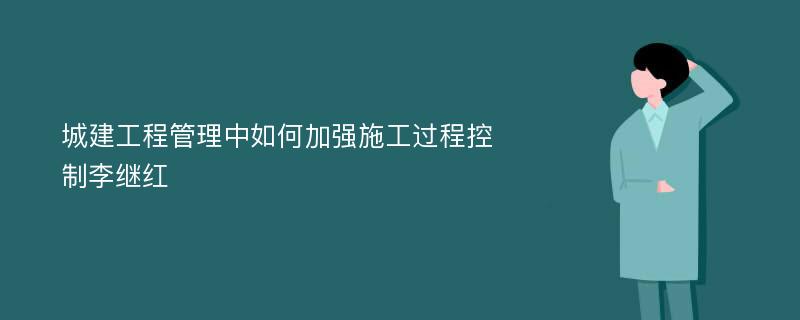 城建工程管理中如何加强施工过程控制李继红